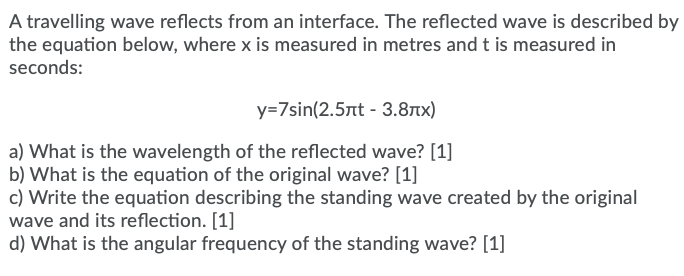 A travelling wave reflects from an interface. The reflected wave is described by the equation below, where x is measured in metres and t is measured in seconds:

$y=7\sin(2.5\pi t - 3.8\pi x)$

a) What is the wavelength of the reflected wave? [1]
b) What is the equation of the original wave? [1]
c) Write the equation describing the standing wave created by the original wave and its reflection. [1]
d) What is the angular frequency of the standing wave? [1]